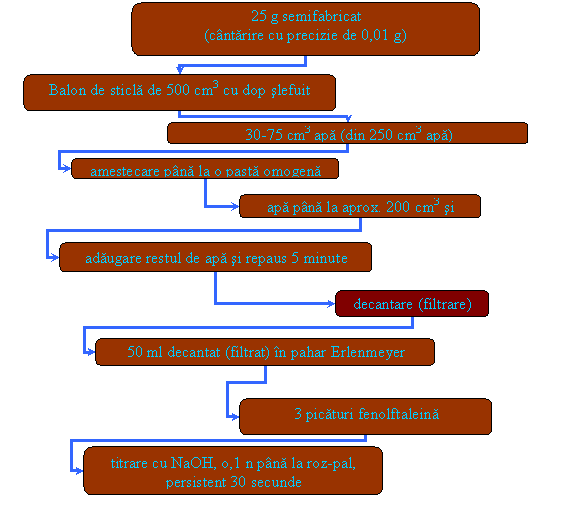 25 g semifabricat
(cântărire cu precizie de 0,01 g)

Balon de sticlă de 500 cm$^3$ cu dop şlefuit

30-75 cm$^3$ apă (din 250 cm$^3$ apă)

amestecare până la o pastă omogenă

apă până la aprox. 200 cm$^3$ şi

adăugare restul de apă şi repaus 5 minute

decantare (filtrare)

50 ml decantat (filtrat) în pahar Erlenmeyer

3 picături fenolftaleină

titrare cu NaOH, o,1 n până la roz-pal, persistent 30 secunde